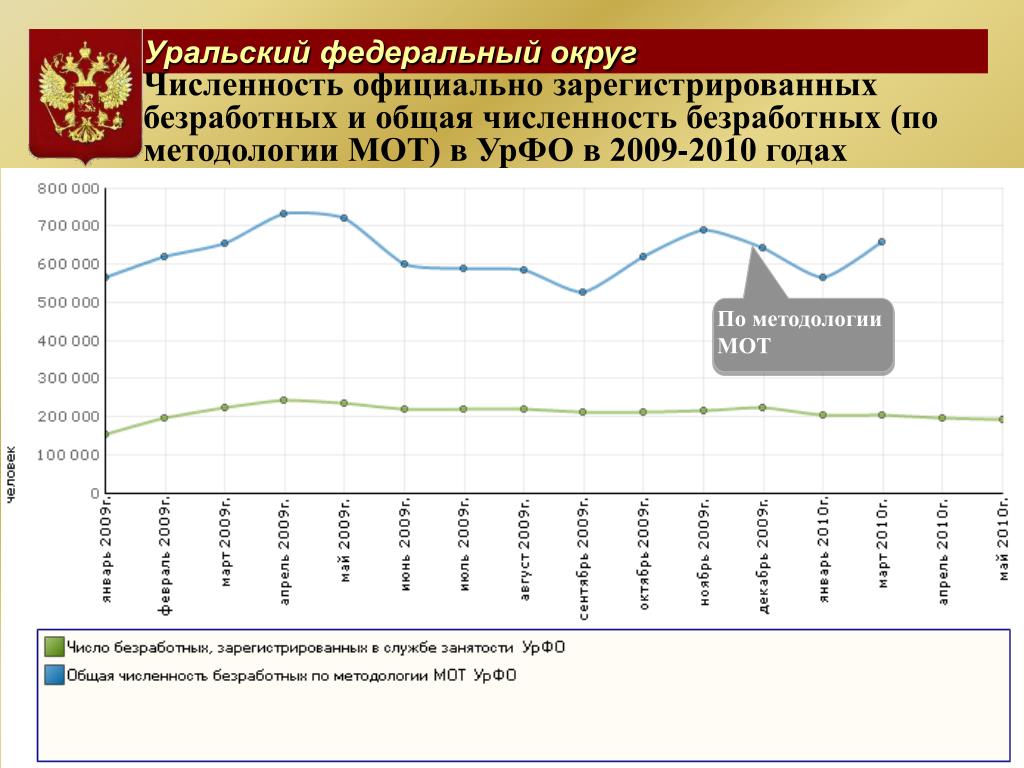 Уральский федеральный округ

Численность официально зарегистрированных безработных и общая численность безработных (по методологии МОТ) в УрФО в 2009-2010 годах

800 000
700 000
600 000
500 000
400 000
300 000
200 000
100 000
0

человек

По методологии МОТ

январь 2009г.
февраль 2009г.
март 2009г.
апрель 2009г.
май 2009г.
июнь 2009г.
июль 2009г.
август 2009г.
сентябрь 2009г.
октябрь 2009г.
ноябрь 2009г.
декабрь 2009г.
январь 2010г.
март 2010г.
апрель 2010г.
май 2010г.

Число безработных, зарегистрированных в службе занятости УрФО
Общая численность безработных по методологии МОТ УрФО